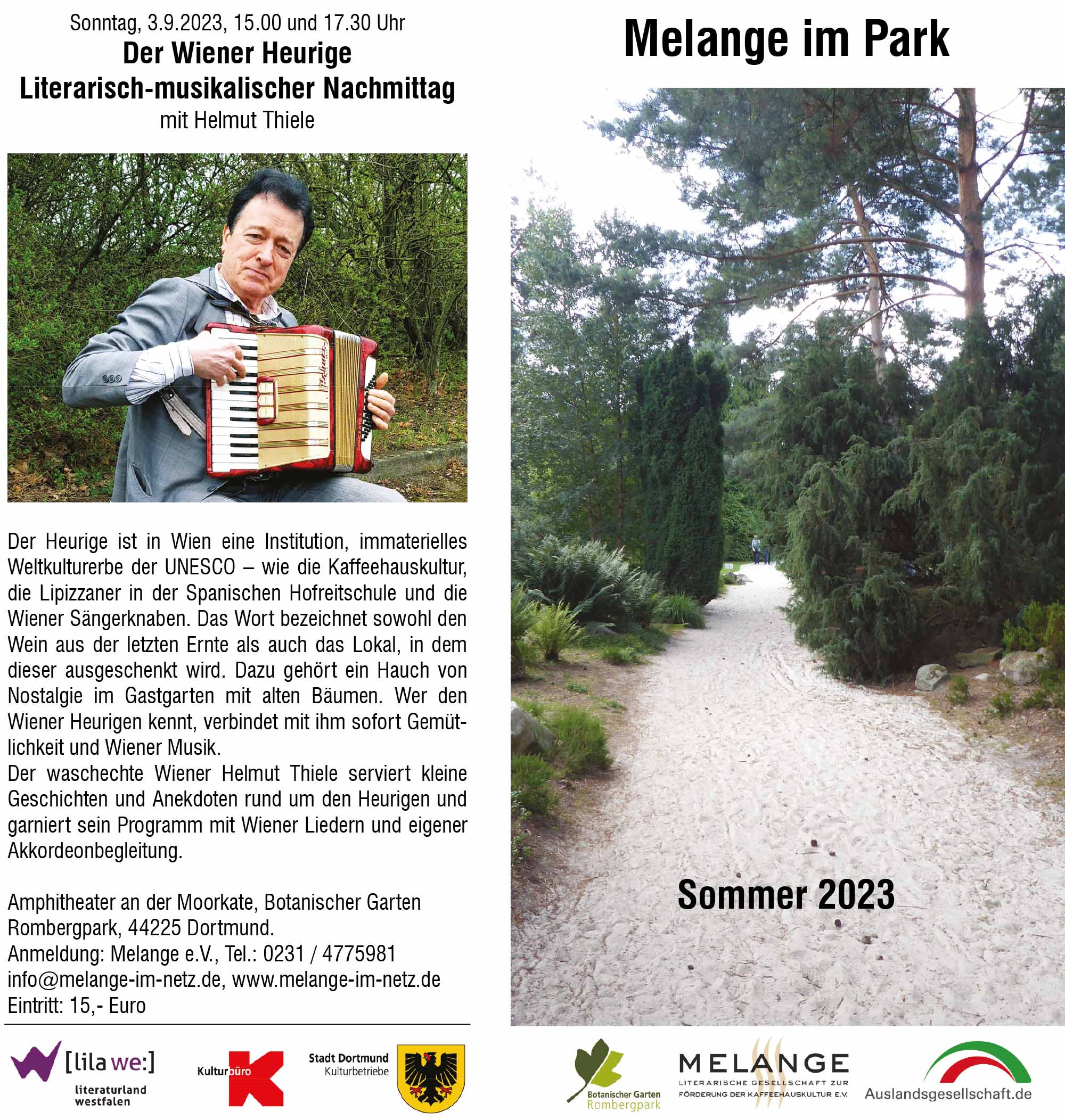 Sonntag, 3.9.2023, 15.00 und 17.30 Uhr
Der Wiener Heurige
Literarisch-musikalischer Nachmittag
mit Helmut Thiele

Der Heurige ist in Wien eine Institution, immaterielles Weltkulturerbe der UNESCO – wie die Kaffeehauskultur, die Lipizzaner in der Spanischen Hofreitschule und die Wiener Sängerknaben. Das Wort bezeichnet sowohl den Wein aus der letzten Ernte als auch das Lokal, in dem dieser ausgeschenkt wird. Dazu gehört ein Hauch von Nostalgie im Gastgarten mit alten Bäumen. Wer den Wiener Heurigen kennt, verbindet mit ihm sofort Gemütlichkeit und Wiener Musik.
Der waschechte Wiener Helmut Thiele serviert kleine Geschichten und Anekdoten rund um den Heurigen und garniert sein Programm mit Wiener Liedern und eigener Akkordeonbegleitung.

Amphitheater an der Moorkate, Botanischer Garten Rombergpark, 44225 Dortmund.
Anmeldung: Melange e.V., Tel.: 0231 / 4775981
info@melange-im-netz.de, www.melange-im-netz.de
Eintritt: 15,- Euro

[lila we:]
literaturland westfalen

Kulturbüro

Stadt Dortmund
Kulturbetriebe

Melange im Park

Sommer 2023

Botanischer Garten
Rombergpark

MELANGE
LITERARISCHE GESELLSCHAFT ZUR FÖRDERUNG DER KAFFEEHAUSKULTUR E.V.

Auslandsgesellschaft.de